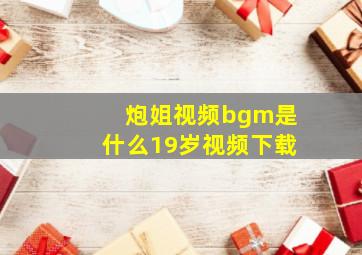 炮姐视频bgm是什么19岁视频下载